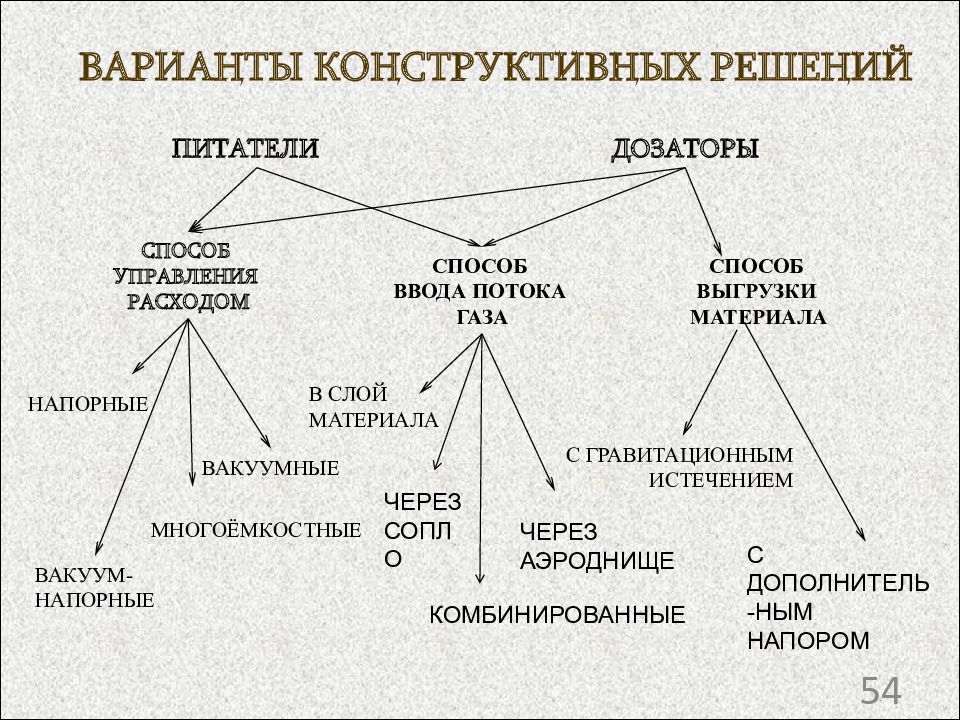 ВАРИАНТЫ КОНСТРУКТИВНЫХ РЕШЕНИЙ

ПИТАТЕЛИ

ДОЗАТОРЫ

СПОСОБ УПРАВЛЕНИЯ РАСХОДОМ

СПОСОБ ВВОДА ПОТОКА ГАЗА

СПОСОБ ВЫГРУЗКИ МАТЕРИАЛА

НАПОРНЫЕ

ВАКУУМНЫЕ

МНОГОЁМКОСТНЫЕ

ВАКУУМ-НАПОРНЫЕ

В СЛОЙ МАТЕРИАЛА

ЧЕРЕЗ СОПЛО

ЧЕРЕЗ АЭРОДНИЩЕ

КОМБИНИРОВАННЫЕ

С ГРАВИТАЦИОННЫМ ИСТЕЧЕНИЕМ

С ДОПОЛНИТЕЛЬ-НЫМ НАПОРОМ

54